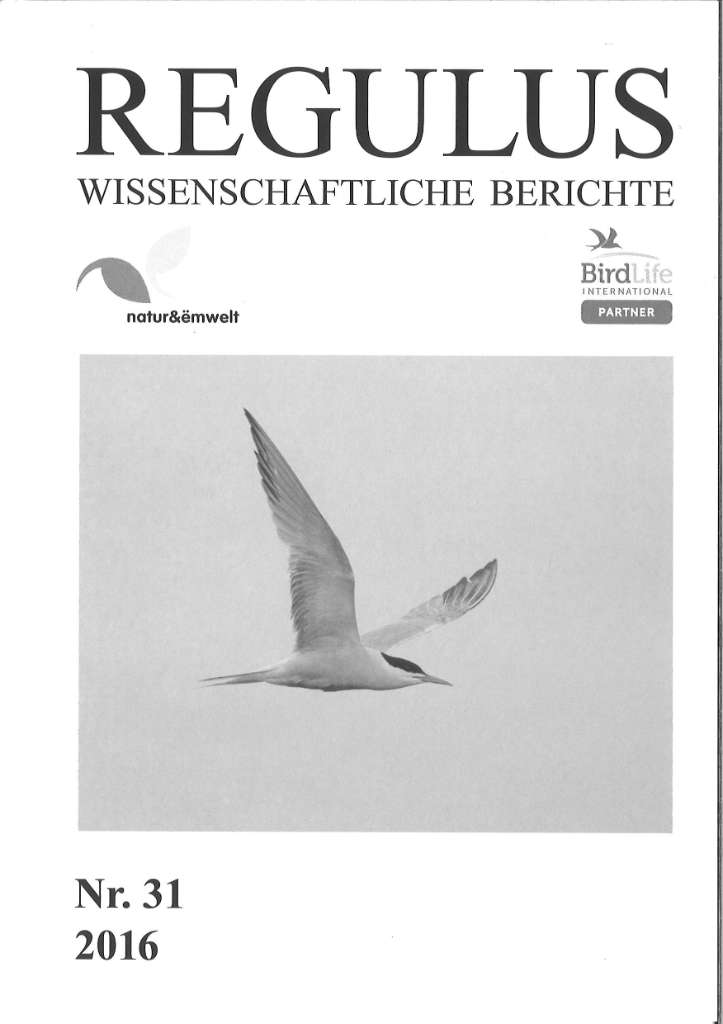 REGULUS
WISSENSCHAFTLICHE BERICHTE

natur&ëmwelt

BirdLife
INTERNATIONAL
PARTNER

Nr. 31
2016